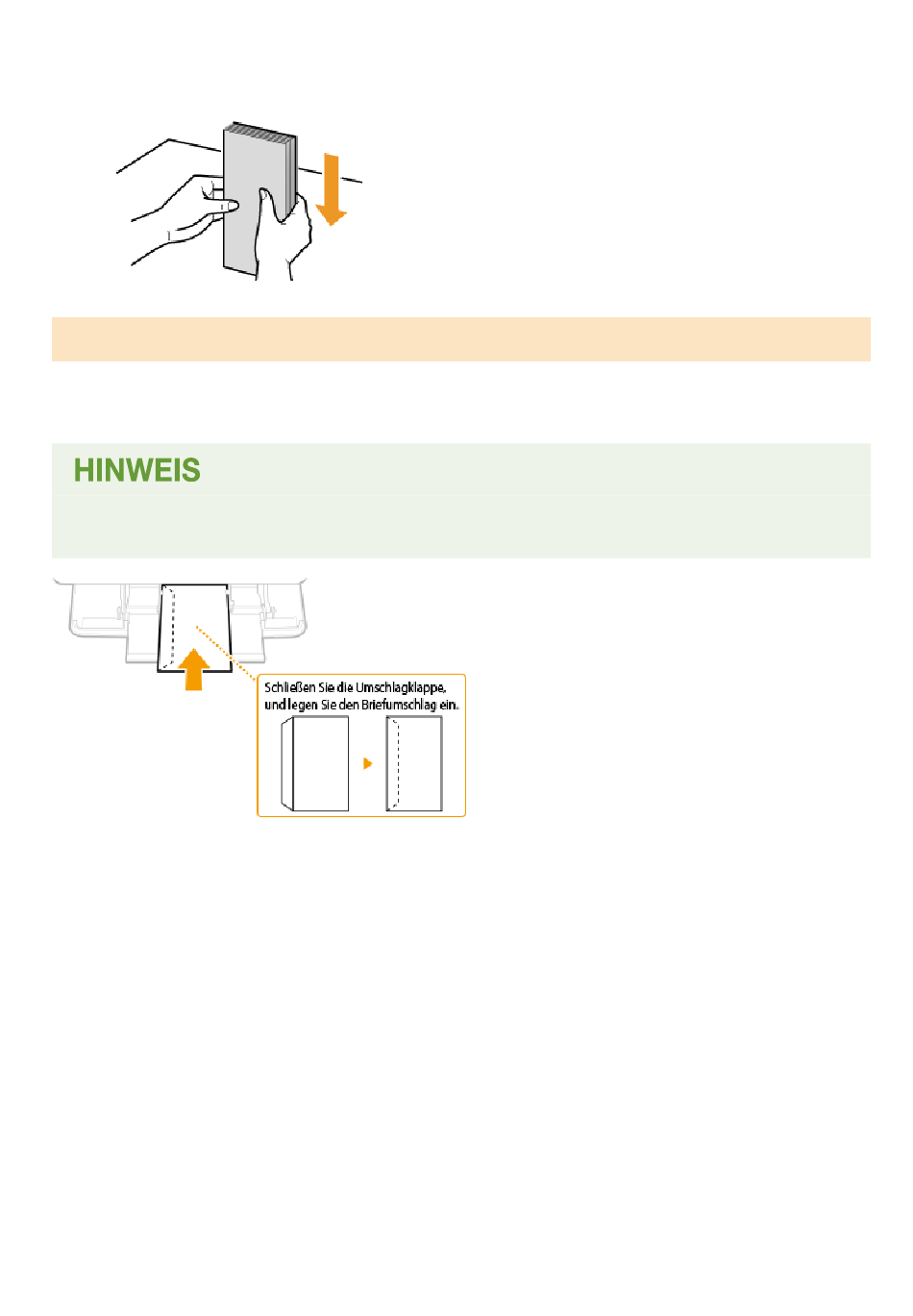 HINWEIS

Schließen Sie die Umschlagklappe, und legen Sie den Briefumschlag ein.